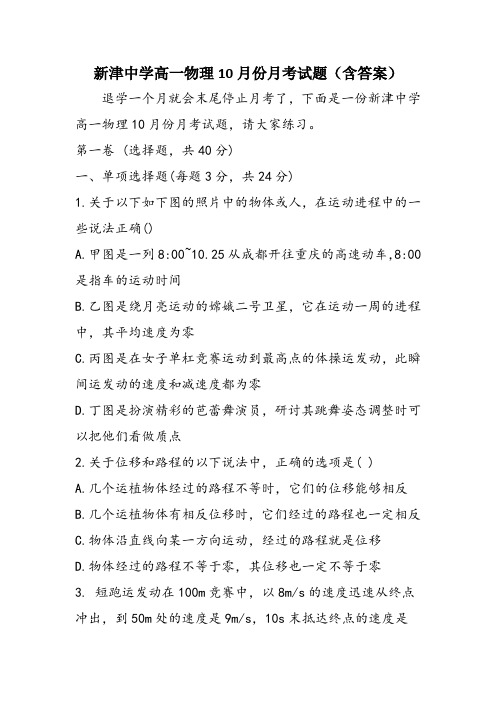 新津中学高一物理10月份月考试题（含答案）

退学一个月就会末尾停止月考了，下面是一份新津中学高一物理10月份月考试题，请大家练习。

第一卷（选择题，共40分）

一、单项选择题(每题3分，共24分)

1.关于以下如下图的照片中的物体或人，在运动进程中的一些说法正确()

A.甲图是一列8:00~10.25从成都开往重庆的高速动车,8:00是指车的运动时间

B.乙图是绕月亮运动的嫦娥二号卫星，它在运动一周的进程中，其平均速度为零

C.丙图是在女子单杠竞赛运动到最高点的体操运发动，此瞬间运发动的速度和减速度都为零

D.丁图是扮演精彩的芭蕾舞演员，研讨其跳舞姿态调整时可以把他们看做质点

2.关于位移和路程的以下说法中，正确的选项是( )

A.几个运植物体经过的路程不等时，它们的位移能够相反

B.几个运植物体有相反位移时，它们经过的路程也一定相反

C.物体沿直线向某一方向运动，经过的路程就是位移

D.物体经过的路程不等于零，其位移也一定不等于零

3. 短跑运发动在100m竞赛中，以8m/s的速度迅速从终点冲出，到50m处的速度是9m/s，10s末抵达终点的速度是